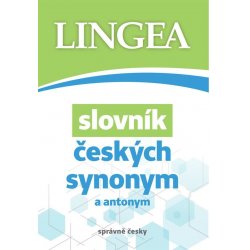 LINGEA

slovník
českých
synonym
a antonym

správně česky